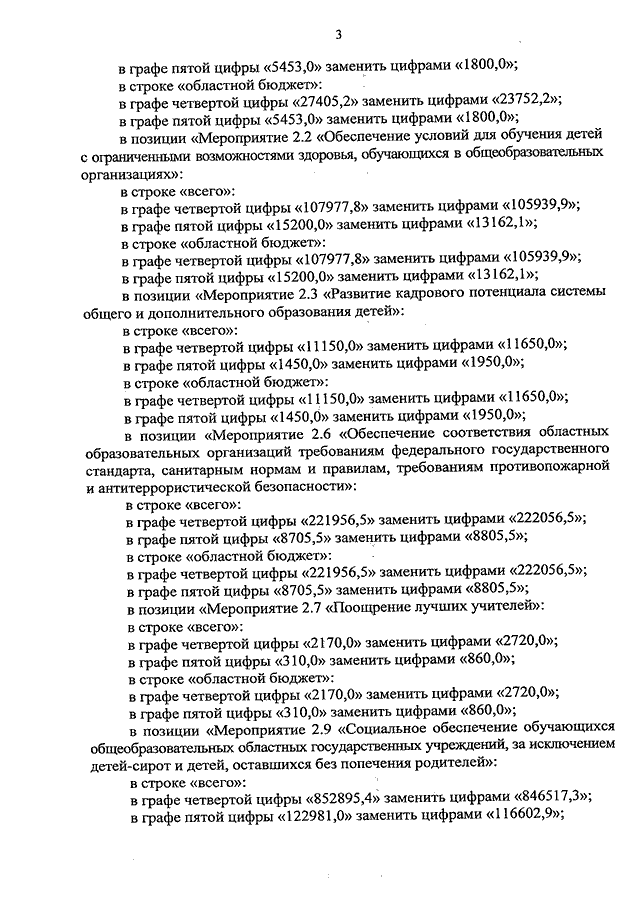 3

в графе пятой цифры «5453,0» заменить цифрами «1800,0»;

в строке «областной бюджет»:

в графе четвертой цифры «27405,2» заменить цифрами «23752,2»;

в графе пятой цифры «5453,0» заменить цифрами «1800,0»;

в позиции «Мероприятие 2.2 «Обеспечение условий для обучения детей с ограниченными возможностями здоровья, обучающихся в общеобразовательных организациях»:

в строке «всего»:

в графе четвертой цифры «107977,8» заменить цифрами «105939,9»;

в графе пятой цифры «15200,0» заменить цифрами «13162,1»;

в строке «областной бюджет»:

в графе четвертой цифры «107977,8» заменить цифрами «105939,9»;

в графе пятой цифры «15200,0» заменить цифрами «13162,1»;

в позиции «Мероприятие 2.3 «Развитие кадрового потенциала системы общего и дополнительного образования детей»:

в строке «всего»:

в графе четвертой цифры «11150,0» заменить цифрами «11650,0»;

в графе пятой цифры «1450,0» заменить цифрами «1950,0»;

в строке «областной бюджет»:

в графе четвертой цифры «11150,0» заменить цифрами «11650,0»;

в графе пятой цифры «1450,0» заменить цифрами «1950,0»;

в позиции «Мероприятие 2.6 «Обеспечение соответствия областных образовательных организаций требованиям федерального государственного стандарта, санитарным нормам и правилам, требованиям противопожарной и антитеррористической безопасности»:

в строке «всего»:

в графе четвертой цифры «221956,5» заменить цифрами «222056,5»;

в графе пятой цифры «8705,5» заменить цифрами «8805,5»;

в строке «областной бюджет»:

в графе четвертой цифры «221956,5» заменить цифрами «222056,5»;

в графе пятой цифры «8705,5» заменить цифрами «8805,5»;

в позиции «Мероприятие 2.7 «Поощрение лучших учителей»:

в строке «всего»:

в графе четвертой цифры «2170,0» заменить цифрами «2720,0»;

в графе пятой цифры «310,0» заменить цифрами «860,0»;

в строке «областной бюджет»:

в графе четвертой цифры «2170,0» заменить цифрами «2720,0»;

в графе пятой цифры «310,0» заменить цифрами «860,0»;

в позиции «Мероприятие 2.9 «Социальное обеспечение обучающихся общеобразовательных областных государственных учреждений, за исключением детей-сирот и детей, оставшихся без попечения родителей»:

в строке «всего»:

в графе четвертой цифры «852895,4» заменить цифрами «846517,3»;

в графе пятой цифры «122981,0» заменить цифрами «116602,9»;